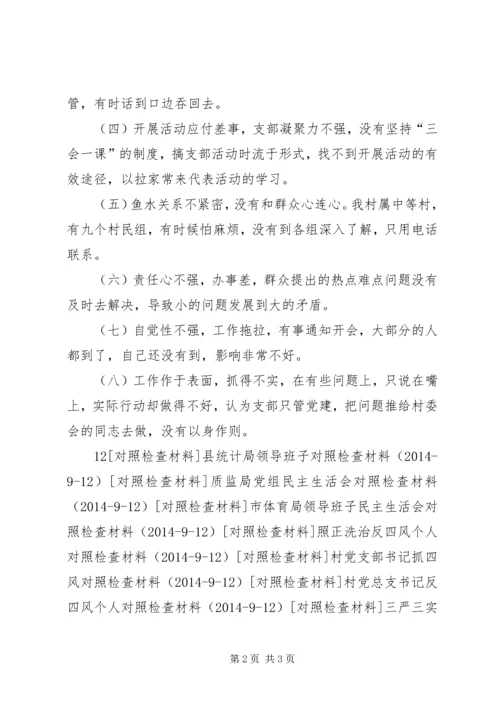 管，有时话到口边吞回去。

（四）开展活动应付差事，支部凝聚力不强，没有坚持“三会一课”的制度，搞支部活动时流于形式，找不到开展活动的有效途径，以拉家常来代表活动的学习。

（五）鱼水关系不紧密，没有和群众心连心。我村属中等村，有九个村民组，有时候怕麻烦，没有到各组深入了解，只用电话联系。

（六）责任心不强，办事差，群众提出的热点难点问题没有及时去解决，导致小的问题发展到大的矛盾。

（七）自觉性不强，工作拖拉，有事通知开会，大部分的人都到了，自己还没有到，影响非常不好。

（八）工作作于表面，抓得不实，在有些问题上，只说在嘴上，实际行动却做得不好，认为支部只管党建，把问题推给村委会的同志去做，没有以身作则。

12[对照检查材料]县统计局领导班子对照检查材料（2014-9-12）[对照检查材料]质监局党组民主生活会对照检查材料（2014-9-12）[对照检查材料]市体育局领导班子民主生活会对照检查材料（2014-9-12）[对照检查材料]照正洗治反四风个人对照检查材料（2014-9-12）[对照检查材料]村党支部书记抓四风对照检查材料（2014-9-12）[对照检查材料]村党总支书记反四风个人对照检查材料（2014-9-12）[对照检查材料]三严三实

第 2 页 共 3 页